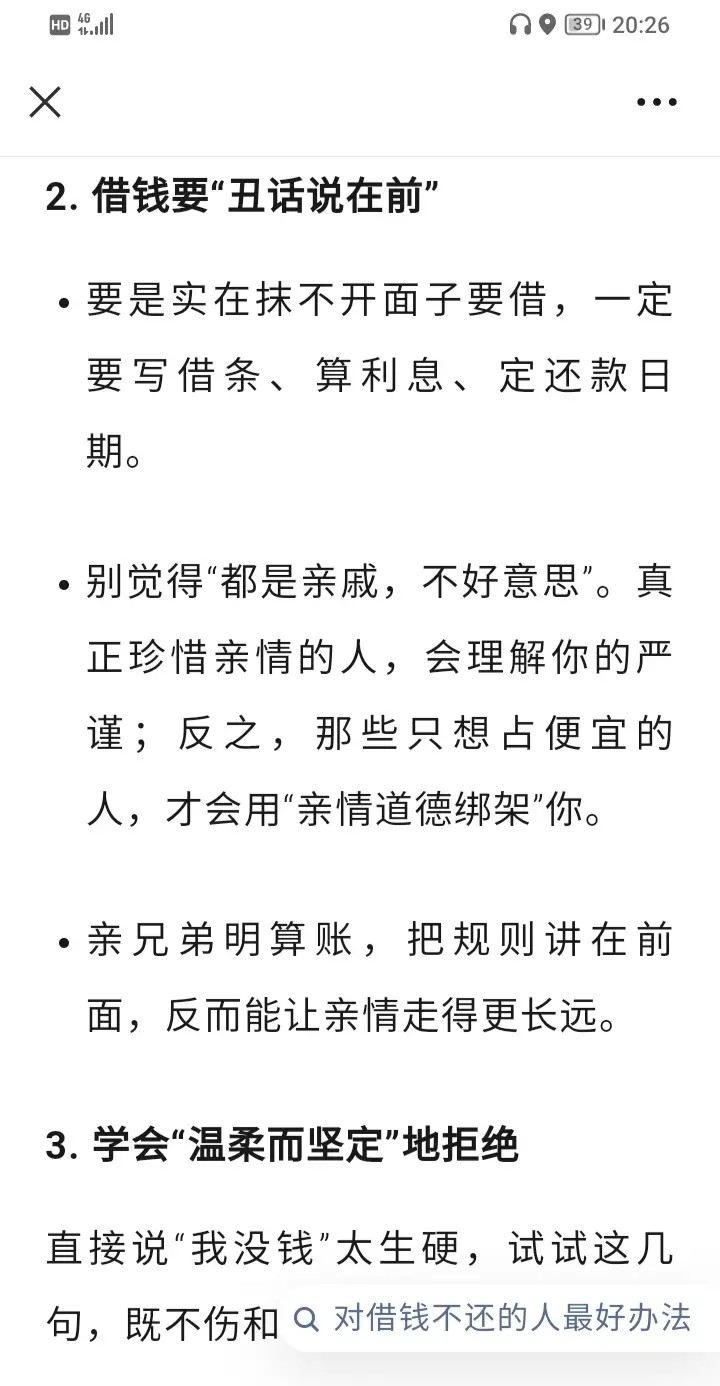 HD 4G 39 20:26

2. 借钱要“丑话说在前”

• 要是实在抹不开面子要借，一定要写借条、算利息、定还款日期。

• 别觉得“都是亲戚，不好意思”。真正珍惜亲情的人，会理解你的严谨；反之，那些只想占便宜的人，才会用“亲情道德绑架”你。

• 亲兄弟明算账，把规则讲在前面，反而能让亲情走得更长远。

3. 学会“温柔而坚定”地拒绝

直接说“我没钱”太生硬，试试这几句，既不伤和

对借钱不还的人最好办法